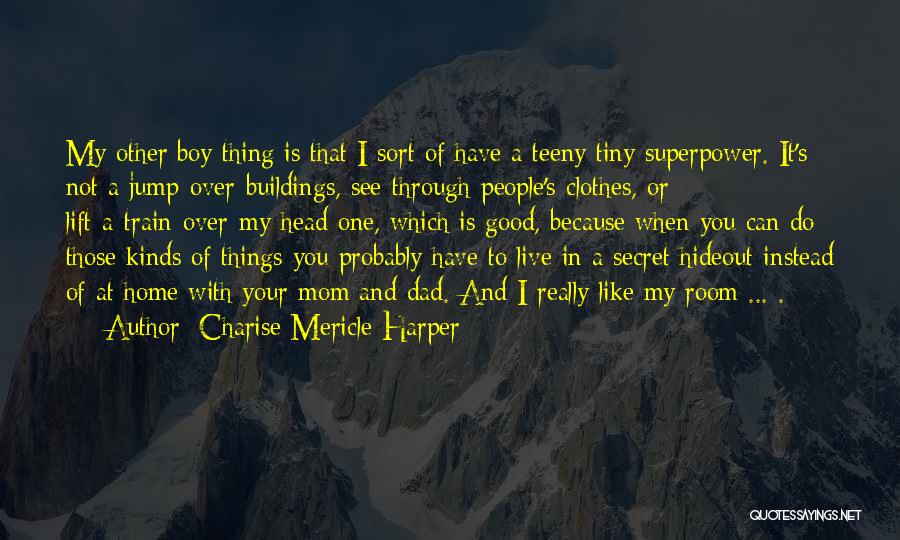 My other boy thing is that I sort of have a teeny tiny superpower. It's not a jump over buildings, see through people's clothes, or lift a train over my head one, which is good, because when you can do those kinds of things you probably have to live in a secret hideout instead of at home with your mom and dad. And I really like my room ... .

— Author: Charise Mericle Harper

QUOTESSAYINGS.NET